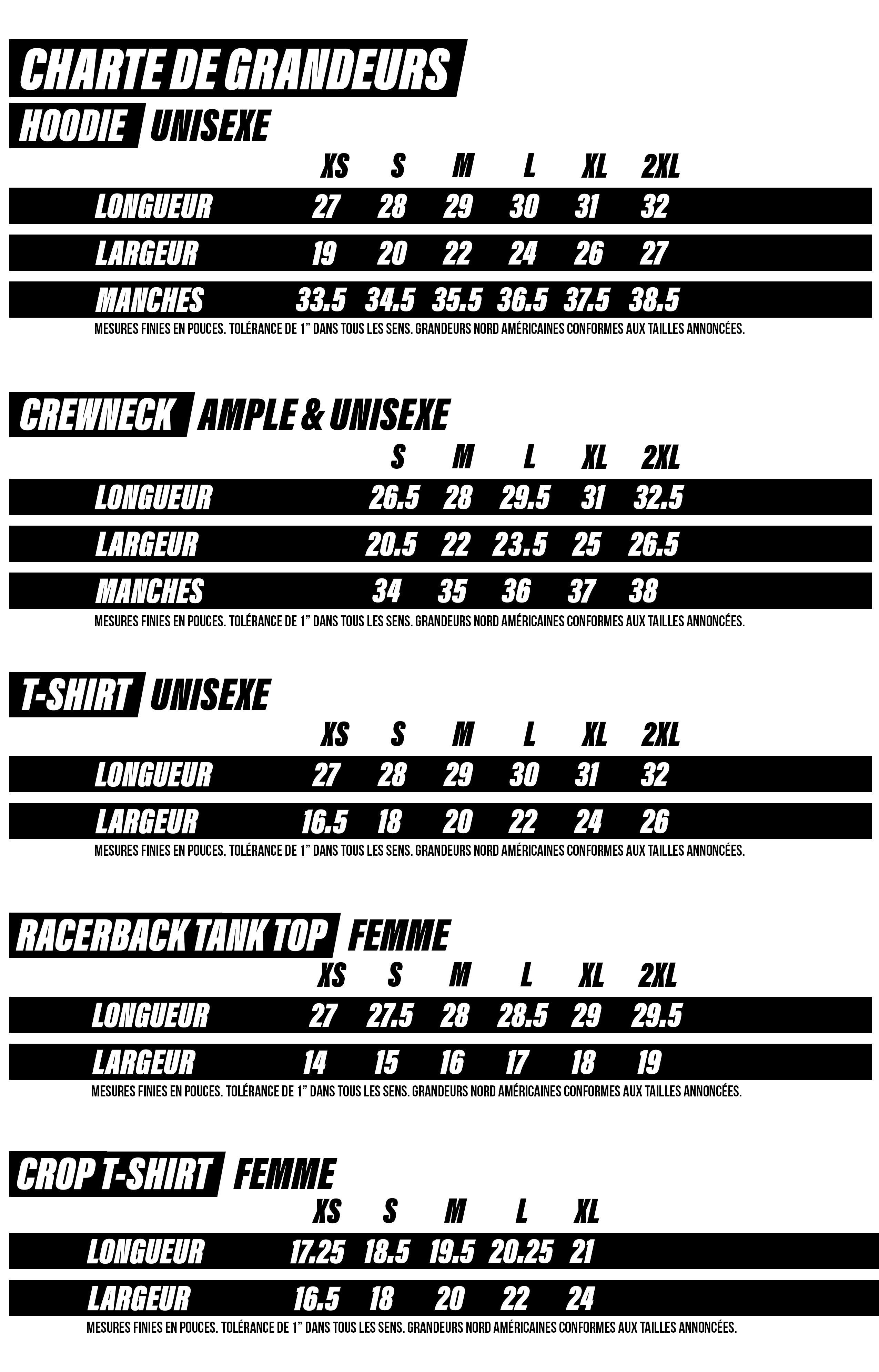 CHARTE DE GRANDEURS

HOODIE UNISEXE

| | XS | S | M | L | XL | 2XL |
|---|---|---|---|---|---|---|
| LONGUEUR | 27 | 28 | 29 | 30 | 31 | 32 |
| LARGEUR | 19 | 20 | 22 | 24 | 26 | 27 |
| MANCHES | 33.5 | 34.5 | 35.5 | 36.5 | 37.5 | 38.5 |

MESURES FINIES EN POUCES. TOLÉRANCE DE 1" DANS TOUS LES SENS. GRANDEURS NORD AMÉRICAINES CONFORMES AUX TAILLES ANNONCÉES.

CREWNECK AMPLE & UNISEXE

| | S | M | L | XL | 2XL |
|---|---|---|---|---|---|
| LONGUEUR | 26.5 | 28 | 29.5 | 31 | 32.5 |
| LARGEUR | 20.5 | 22 | 23.5 | 25 | 26.5 |
| MANCHES | 34 | 35 | 36 | 37 | 38 |

MESURES FINIES EN POUCES. TOLÉRANCE DE 1" DANS TOUS LES SENS. GRANDEURS NORD AMÉRICAINES CONFORMES AUX TAILLES ANNONCÉES.

T-SHIRT UNISEXE

| | XS | S | M | L | XL | 2XL |
|---|---|---|---|---|---|---|
| LONGUEUR | 27 | 28 | 29 | 30 | 31 | 32 |
| LARGEUR | 16.5 | 18 | 20 | 22 | 24 | 26 |

MESURES FINIES EN POUCES. TOLÉRANCE DE 1" DANS TOUS LES SENS. GRANDEURS NORD AMÉRICAINES CONFORMES AUX TAILLES ANNONCÉES.

RACERBACK TANK TOP FEMME

| | XS | S | M | L | XL | 2XL |
|---|---|---|---|---|---|---|
| LONGUEUR | 27 | 27.5 | 28 | 28.5 | 29 | 29.5 |
| LARGEUR | 14 | 15 | 16 | 17 | 18 | 19 |

MESURES FINIES EN POUCES. TOLÉRANCE DE 1" DANS TOUS LES SENS. GRANDEURS NORD AMÉRICAINES CONFORMES AUX TAILLES ANNONCÉES.

CROP T-SHIRT FEMME

| | XS | S | M | L | XL |
|---|---|---|---|---|---|
| LONGUEUR | 17.25 | 18.5 | 19.5 | 20.25 | 21 |
| LARGEUR | 16.5 | 18 | 20 | 22 | 24 |

MESURES FINIES EN POUCES. TOLÉRANCE DE 1" DANS TOUS LES SENS. GRANDEURS NORD AMÉRICAINES CONFORMES AUX TAILLES ANNONCÉES.